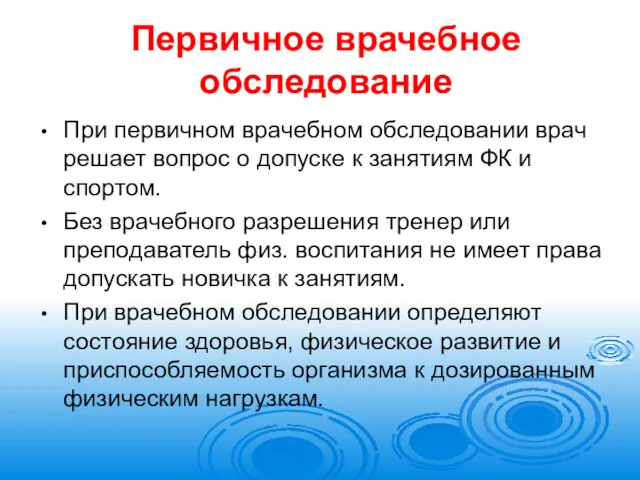 Первичное врачебное обследование

• При первичном врачебном обследовании врач решает вопрос о допуске к занятиям ФК и спортом.

• Без врачебного разрешения тренер или преподаватель физ. воспитания не имеет права допускать новичка к занятиям.

• При врачебном обследовании определяют состояние здоровья, физическое развитие и приспособляемость организма к дозированным физическим нагрузкам.